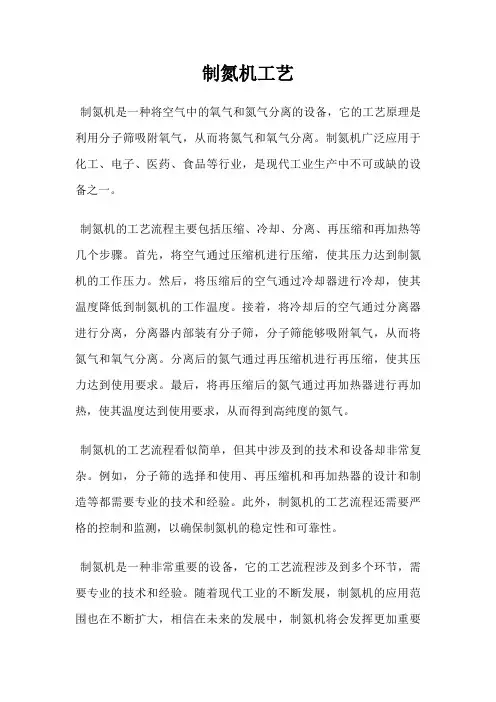 制氮机工艺

制氮机是一种将空气中的氧气和氮气分离的设备，它的工艺原理是利用分子筛吸附氧气，从而将氮气和氧气分离。制氮机广泛应用于化工、电子、医药、食品等行业，是现代工业生产中不可或缺的设备之一。

制氮机的工艺流程主要包括压缩、冷却、分离、再压缩和再加热等几个步骤。首先，将空气通过压缩机进行压缩，使其压力达到制氮机的工作压力。然后，将压缩后的空气通过冷却器进行冷却，使其温度降低到制氮机的工作温度。接着，将冷却后的空气通过分离器进行分离，分离器内部装有分子筛，分子筛能够吸附氧气，从而将氮气和氧气分离。分离后的氮气通过再压缩机进行再压缩，使其压力达到使用要求。最后，将再压缩后的氮气通过再加热器进行再加热，使其温度达到使用要求，从而得到高纯度的氮气。

制氮机的工艺流程看似简单，但其中涉及到的技术和设备却非常复杂。例如，分子筛的选择和使用、再压缩机和再加热器的设计和制造等都需要专业的技术和经验。此外，制氮机的工艺流程还需要严格的控制和监测，以确保制氮机的稳定性和可靠性。

制氮机是一种非常重要的设备，它的工艺流程涉及到多个环节，需要专业的技术和经验。随着现代工业的不断发展，制氮机的应用范围也在不断扩大，相信在未来的发展中，制氮机将会发挥更加重要